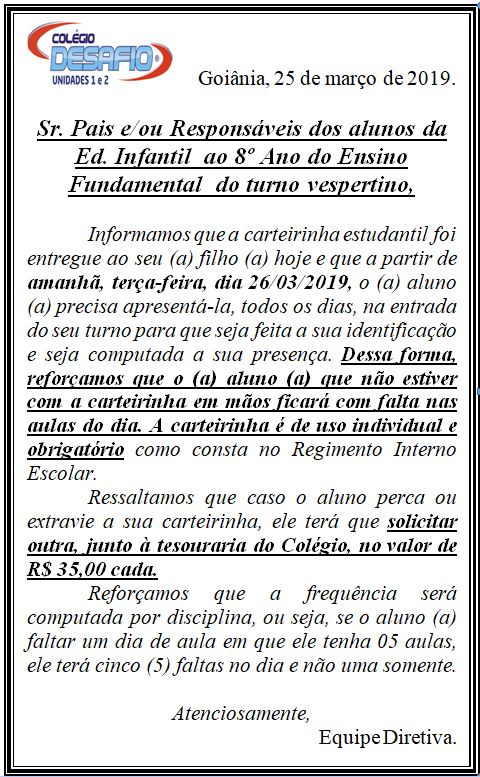 COLÉGIO
DESAFIO®
UNIDADES 1 e 2

Goiânia, 25 de março de 2019.

Sr. Pais e/ou Responsáveis dos alunos da Ed. Infantil ao 8º Ano do Ensino Fundamental do turno vespertino,

Informamos que a carteirinha estudantil foi entregue ao seu (a) filho (a) hoje e que a partir de amanhã, terça-feira, dia 26/03/2019, o (a) aluno (a) precisa apresentá-la, todos os dias, na entrada do seu turno para que seja feita a sua identificação e seja computada a sua presença. Dessa forma, reforçamos que o (a) aluno (a) que não estiver com a carteirinha em mãos ficará com falta nas aulas do dia. A carteirinha é de uso individual e obrigatório como consta no Regimento Interno Escolar.

Ressaltamos que caso o aluno perca ou extravie a sua carteirinha, ele terá que solicitar outra, junto à tesouraria do Colégio, no valor de R$ 35,00 cada.

Reforçamos que a frequência será computada por disciplina, ou seja, se o aluno (a) faltar um dia de aula em que ele tenha 05 aulas, ele terá cinco (5) faltas no dia e não uma somente.

Atenciosamente,

Equipe Diretiva.